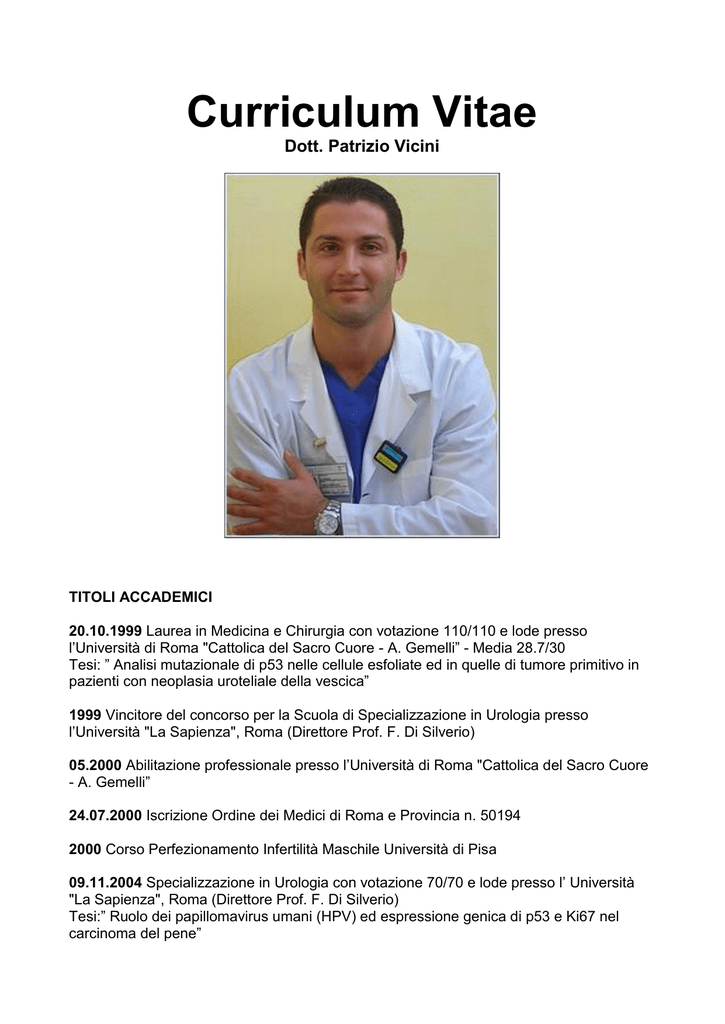 Curriculum Vitae
Dott. Patrizio Vicini

TITOLI ACCADEMICI

20.10.1999 Laurea in Medicina e Chirurgia con votazione 110/110 e lode presso l'Università di Roma "Cattolica del Sacro Cuore - A. Gemelli" - Media 28.7/30
Tesi: " Analisi mutazionale di p53 nelle cellule esfoliate ed in quelle di tumore primitivo in pazienti con neoplasia uroteliale della vescica"

1999 Vincitore del concorso per la Scuola di Specializzazione in Urologia presso l'Università "La Sapienza", Roma (Direttore Prof. F. Di Silverio)

05.2000 Abilitazione professionale presso l'Università di Roma "Cattolica del Sacro Cuore - A. Gemelli"

24.07.2000 Iscrizione Ordine dei Medici di Roma e Provincia n. 50194

2000 Corso Perfezionamento Infertilità Maschile Università di Pisa

09.11.2004 Specializzazione in Urologia con votazione 70/70 e lode presso l' Università "La Sapienza", Roma (Direttore Prof. F. Di Silverio)
Tesi:" Ruolo dei papillomavirus umani (HPV) ed espressione genica di p53 e Ki67 nel carcinoma del pene"